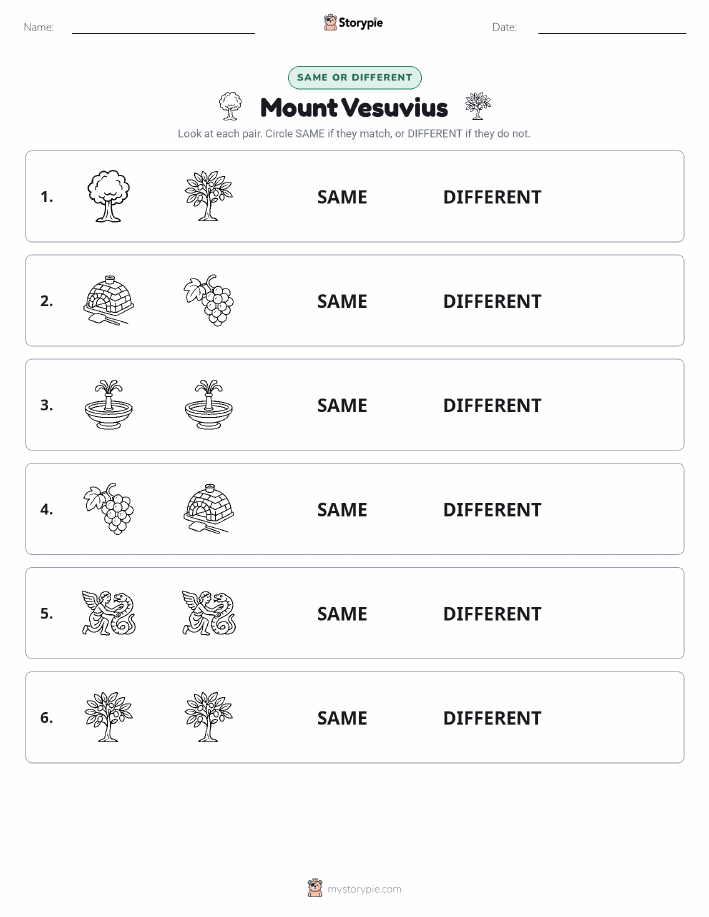 Name: ____ Storypie Date: ____

SAME OR DIFFERENT

Mount Vesuvius

Look at each pair. Circle SAME if they match, or DIFFERENT if they do not.

1. SAME DIFFERENT

2. SAME DIFFERENT

3. SAME DIFFERENT

4. SAME DIFFERENT

5. SAME DIFFERENT

6. SAME DIFFERENT

mystorypie.com